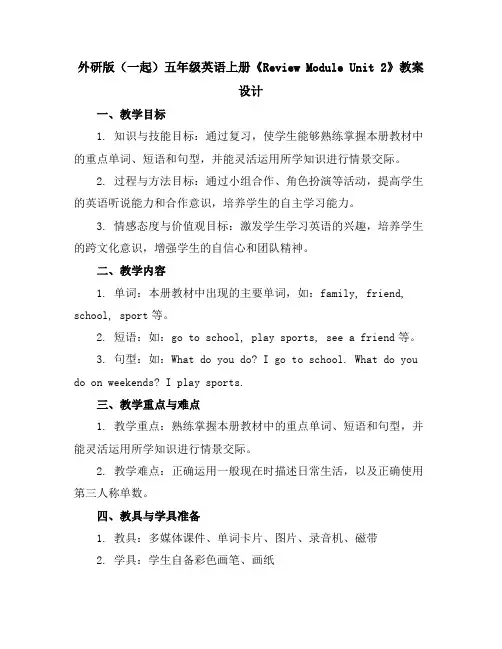 外研版（一起）五年级英语上册《Review Module Unit 2》教案设计

一、教学目标

1. 知识与技能目标：通过复习，使学生能够熟练掌握本册教材中的重点单词、短语和句型，并能灵活运用所学知识进行情景交际。

2. 过程与方法目标：通过小组合作、角色扮演等活动，提高学生的英语听说能力和合作意识，培养学生的自主学习能力。

3. 情感态度与价值观目标：激发学生学习英语的兴趣，培养学生的跨文化意识，增强学生的自信心和团队精神。

二、教学内容

1. 单词：本册教材中出现的主要单词，如：family, friend, school, sport 等。

2. 短语：如：go to school, play sports, see a friend 等。

3. 句型：如：What do you do? I go to school. What do you do on weekends? I play sports.

三、教学重点与难点

1. 教学重点：熟练掌握本册教材中的重点单词、短语和句型，并能灵活运用所学知识进行情景交际。

2. 教学难点：正确运用一般现在时描述日常生活，以及正确使用第三人称单数。

四、教具与学具准备

1. 教具：多媒体课件、单词卡片、图片、录音机、磁带

2. 学具：学生自备彩色画笔、画纸